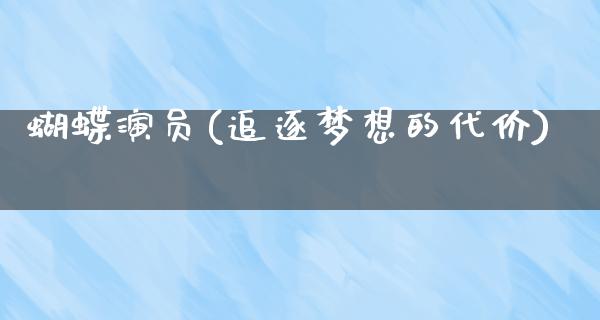 蝴蝶演员(追逐梦想的代价)